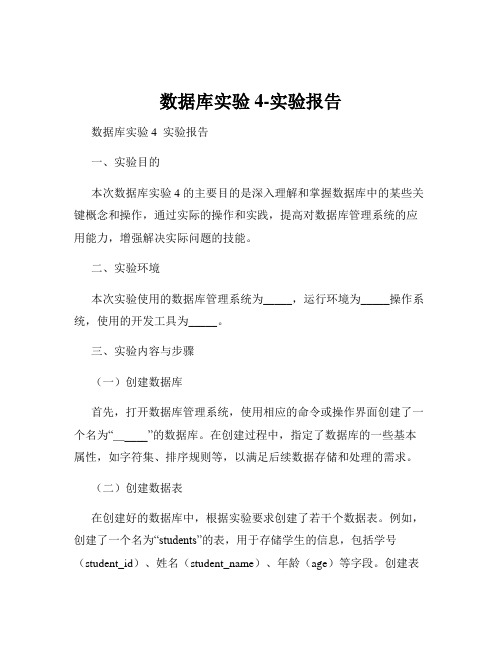 数据库实验 4-实验报告

数据库实验 4 实验报告

一、实验目的

本次数据库实验 4 的主要目的是深入理解和掌握数据库中的某些关键概念和操作，通过实际的操作和实践，提高对数据库管理系统的应用能力，增强解决实际问题的技能。

二、实验环境

本次实验使用的数据库管理系统为_____，运行环境为_____操作系统，使用的开发工具为_____。

三、实验内容与步骤

（一）创建数据库

首先，打开数据库管理系统，使用相应的命令或操作界面创建了一个名为“______”的数据库。在创建过程中，指定了数据库的一些基本属性，如字符集、排序规则等，以满足后续数据存储和处理的需求。

（二）创建数据表

在创建好的数据库中，根据实验要求创建了若干个数据表。例如，创建了一个名为“students”的表，用于存储学生的信息，包括学号（student_id）、姓名（student_name）、年龄（age）等字段。创建表